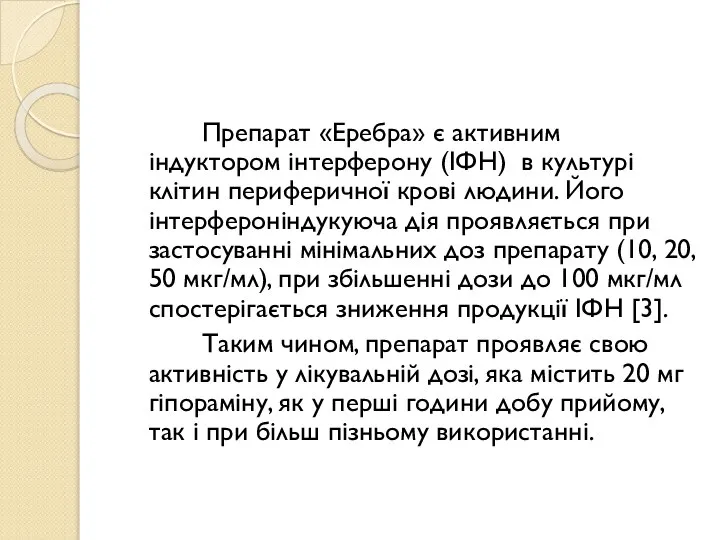 Препарат «Еребра» є активним індуктором інтерферону (ІФН) в культурі клітин периферичної крові людини. Його інтерфероніндукуюча дія проявляється при застосуванні мінімальних доз препарату (10, 20, 50 мкг/мл), при збільшенні дози до 100 мкг/мл спостерігається зниження продукції ІФН [3].

Таким чином, препарат проявляє свою активність у лікувальній дозі, яка містить 20 мг гіпораміну, як у перші години добу прийому, так і при більш пізньому використанні.